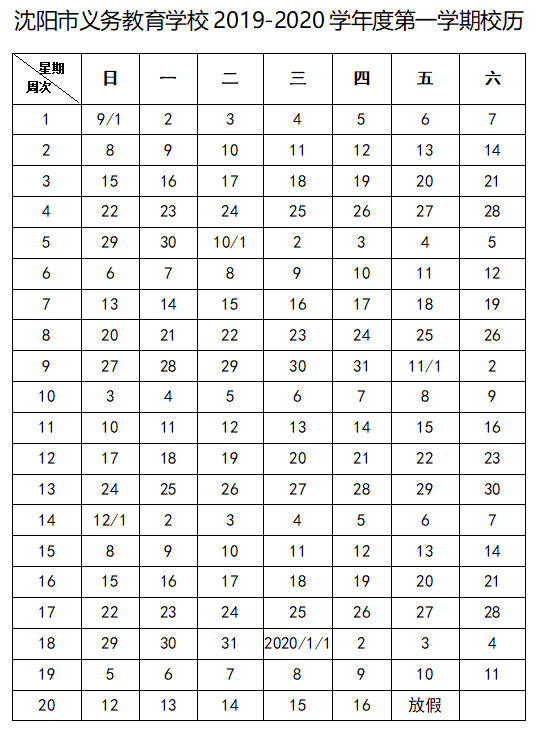 沈阳市义务教育学校 2019-2020 学年度第一学期校历

| 星期 周次 | 日 | 一 | 二 | 三 | 四 | 五 | 六 |
|---|---|---|---|---|---|---|---|
| 1 | 9/1 | 2 | 3 | 4 | 5 | 6 | 7 |
| 2 | 8 | 9 | 10 | 11 | 12 | 13 | 14 |
| 3 | 15 | 16 | 17 | 18 | 19 | 20 | 21 |
| 4 | 22 | 23 | 24 | 25 | 26 | 27 | 28 |
| 5 | 29 | 30 | 10/1 | 2 | 3 | 4 | 5 |
| 6 | 6 | 7 | 8 | 9 | 10 | 11 | 12 |
| 7 | 13 | 14 | 15 | 16 | 17 | 18 | 19 |
| 8 | 20 | 21 | 22 | 23 | 24 | 25 | 26 |
| 9 | 27 | 28 | 29 | 30 | 31 | 11/1 | 2 |
| 10 | 3 | 4 | 5 | 6 | 7 | 8 | 9 |
| 11 | 10 | 11 | 12 | 13 | 14 | 15 | 16 |
| 12 | 17 | 18 | 19 | 20 | 21 | 22 | 23 |
| 13 | 24 | 25 | 26 | 27 | 28 | 29 | 30 |
| 14 | 12/1 | 2 | 3 | 4 | 5 | 6 | 7 |
| 15 | 8 | 9 | 10 | 11 | 12 | 13 | 14 |
| 16 | 15 | 16 | 17 | 18 | 19 | 20 | 21 |
| 17 | 22 | 23 | 24 | 25 | 26 | 27 | 28 |
| 18 | 29 | 30 | 31 | 2020/1/1 | 2 | 3 | 4 |
| 19 | 5 | 6 | 7 | 8 | 9 | 10 | 11 |
| 20 | 12 | 13 | 14 | 15 | 16 | 放假 | |